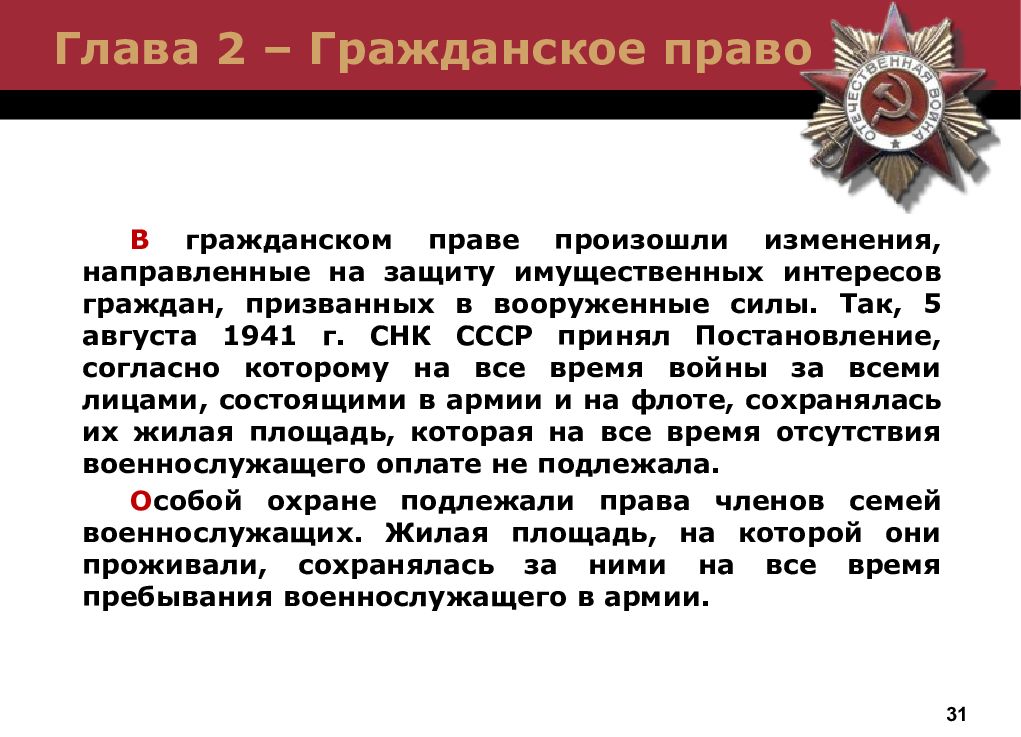 Глава 2 – Гражданское право

ОТЕЧЕСТВЕННАЯ ВОЙНА

В гражданском праве произошли изменения, направленные на защиту имущественных интересов граждан, призванных в вооруженные силы. Так, 5 августа 1941 г. СНК СССР принял Постановление, согласно которому на все время войны за всеми лицами, состоящими в армии и на флоте, сохранялась их жилая площадь, которая на все время отсутствия военнослужащего оплате не подлежала.

Особой охране подлежали права членов семей военнослужащих. Жилая площадь, на которой они проживали, сохранялась за ними на все время пребывания военнослужащего в армии.

31